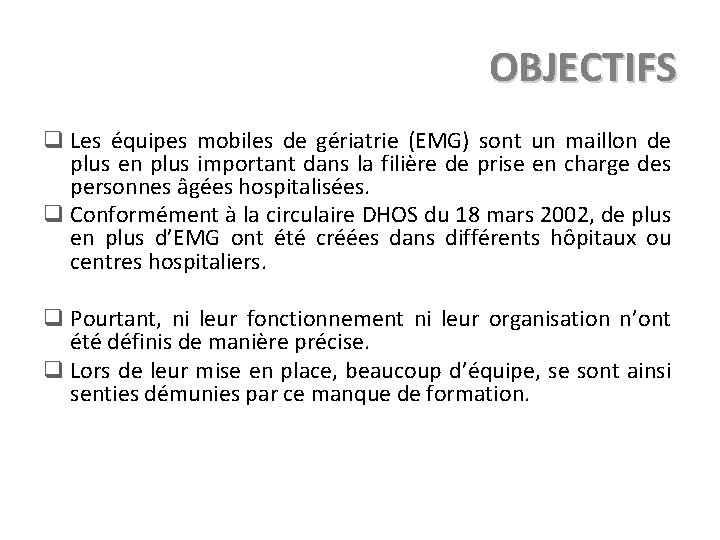 OBJECTIFS

❑ Les équipes mobiles de gériatrie (EMG) sont un maillon de plus en plus important dans la filière de prise en charge des personnes âgées hospitalisées.

❑ Conformément à la circulaire DHOS du 18 mars 2002, de plus en plus d'EMG ont été créées dans différents hôpitaux ou centres hospitaliers.

❑ Pourtant, ni leur fonctionnement ni leur organisation n'ont été définis de manière précise.

❑ Lors de leur mise en place, beaucoup d'équipe, se sont ainsi senties démunies par ce manque de formation.